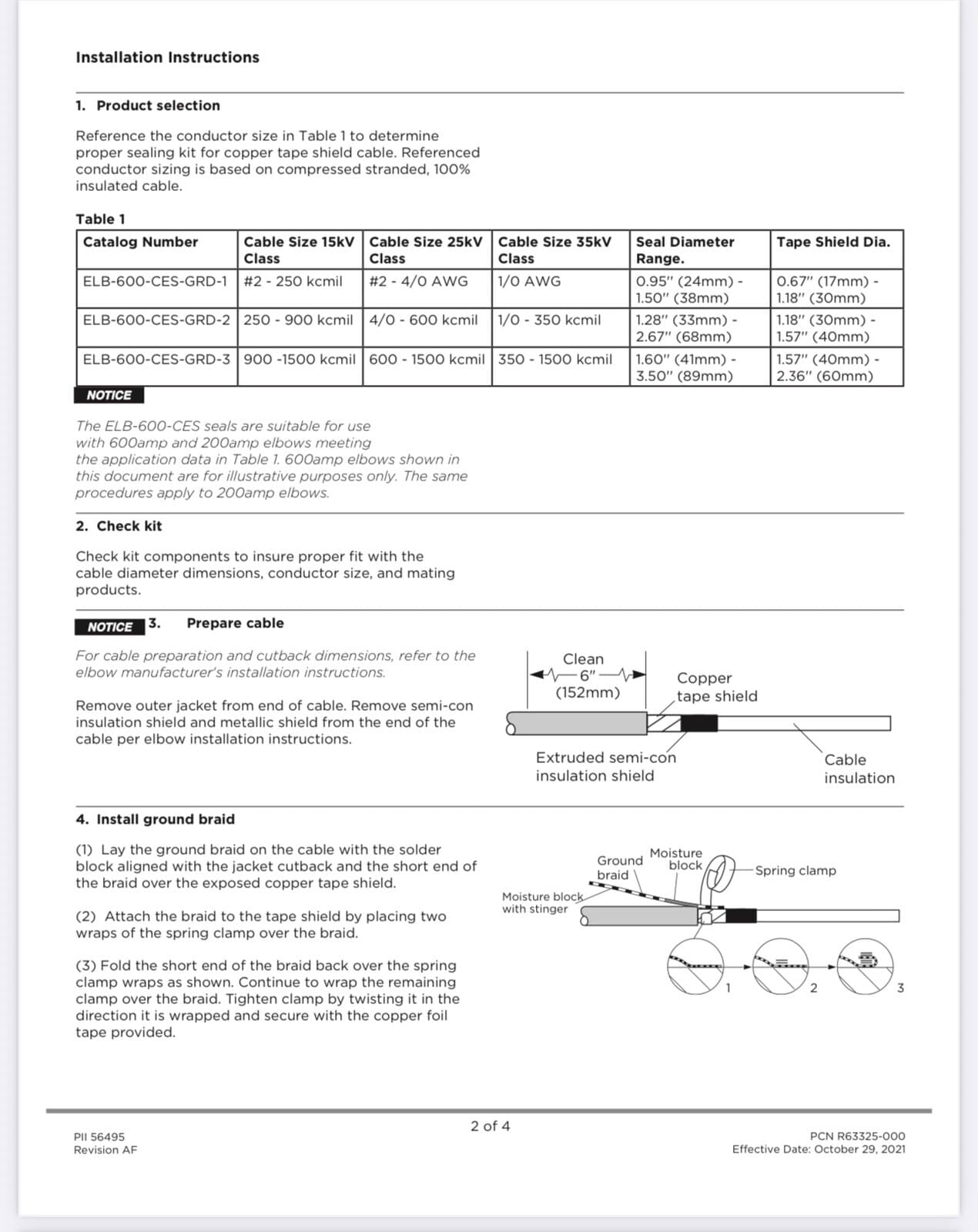 Installation Instructions

1. Product selection

Reference the conductor size in Table 1 to determine proper sealing kit for copper tape shield cable. Referenced conductor sizing is based on compressed stranded, 100% insulated cable.

Table 1

| Catalog Number | Cable Size 15kV Class | Cable Size 25kV Class | Cable Size 35kV Class | Seal Diameter Range. | Tape Shield Dia. |
|---|---|---|---|---|---|
| ELB-600-CES-GRD-1 | #2 - 250 kcmil | #2 - 4/0 AWG | 1/0 AWG | 0.95" (24mm) - 1.50" (38mm) | 0.67" (17mm) - 1.18" (30mm) |
| ELB-600-CES-GRD-2 | 250 - 900 kcmil | 4/0 - 600 kcmil | 1/0 - 350 kcmil | 1.28" (33mm) - 2.67" (68mm) | 1.18" (30mm) - 1.57" (40mm) |
| ELB-600-CES-GRD-3 | 900 -1500 kcmil | 600 - 1500 kcmil | 350 - 1500 kcmil | 1.60" (41mm) - 3.50" (89mm) | 1.57" (40mm) - 2.36" (60mm) |

NOTICE

The ELB-600-CES seals are suitable for use with 600amp and 200amp elbows meeting the application data in Table 1. 600amp elbows shown in this document are for illustrative purposes only. The same procedures apply to 200amp elbows.

2. Check kit

Check kit components to insure proper fit with the cable diameter dimensions, conductor size, and mating products.

NOTICE 3. Prepare cable

For cable preparation and cutback dimensions, refer to the elbow manufacturer's installation instructions.

Remove outer jacket from end of cable. Remove semi-con insulation shield and metallic shield from the end of the cable per elbow installation instructions.

Clean
6"
(152mm)
Copper tape shield
Extruded semi-con insulation shield
Cable insulation

4. Install ground braid

(1) Lay the ground braid on the cable with the solder block aligned with the jacket cutback and the short end of the braid over the exposed copper tape shield.

(2) Attach the braid to the tape shield by placing two wraps of the spring clamp over the braid.

(3) Fold the short end of the braid back over the spring clamp wraps as shown. Continue to wrap the remaining clamp over the braid. Tighten clamp by twisting it in the direction it is wrapped and secure with the copper foil tape provided.

Ground braid
Moisture block
Spring clamp
Moisture block with stinger
1
2
3

2 of 4

PII 56495
Revision AF

PCN R63325-000
Effective Date: October 29, 2021